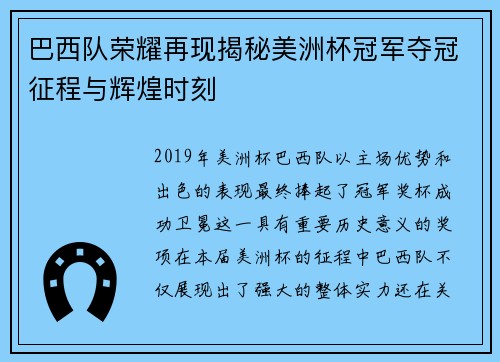 巴西队荣耀再现揭秘美洲杯冠军夺冠征程与辉煌时刻

2019年美洲杯巴西队以主场优势和出色的表现最终捧起了冠军奖杯成功卫冕这一具有重要历史意义的奖项在本届美洲杯的征程中巴西队不仅展现出了强大的整体实力还在关